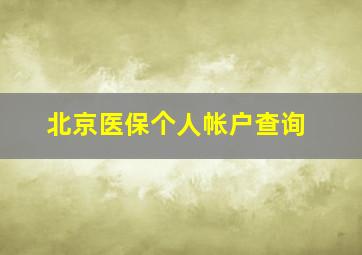 北京医保个人帐户查询